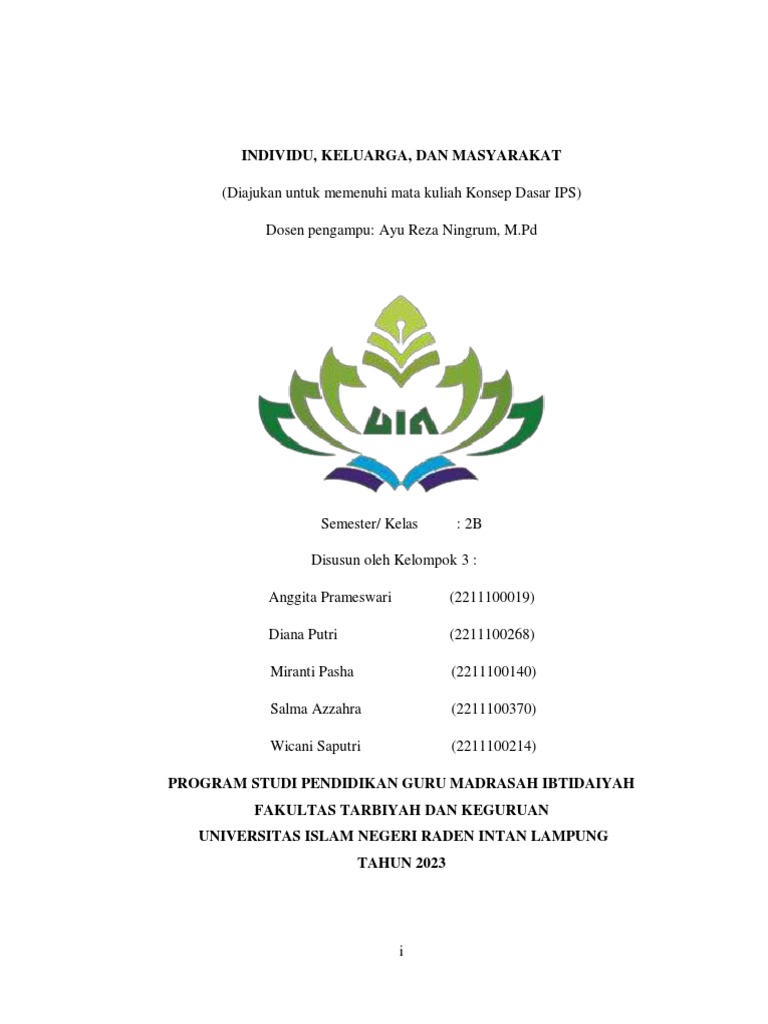 INDIVIDU, KELUARGA, DAN MASYARAKAT

(Diajukan untuk memenuhi mata kuliah Konsep Dasar IPS)

Dosen pengampu: Ayu Reza Ningrum, M.Pd

UIN

Semester/ Kelas : 2B

Disusun oleh Kelompok 3 :

Anggita Prameswari (2211100019)

Diana Putri (2211100268)

Miranti Pasha (2211100140)

Salma Azzahra (2211100370)

Wicani Saputri (2211100214)

PROGRAM STUDI PENDIDIKAN GURU MADRASAH IBTIDAIYAH
FAKULTAS TARBIYAH DAN KEGURUAN
UNIVERSITAS ISLAM NEGERI RADEN INTAN LAMPUNG
TAHUN 2023

i